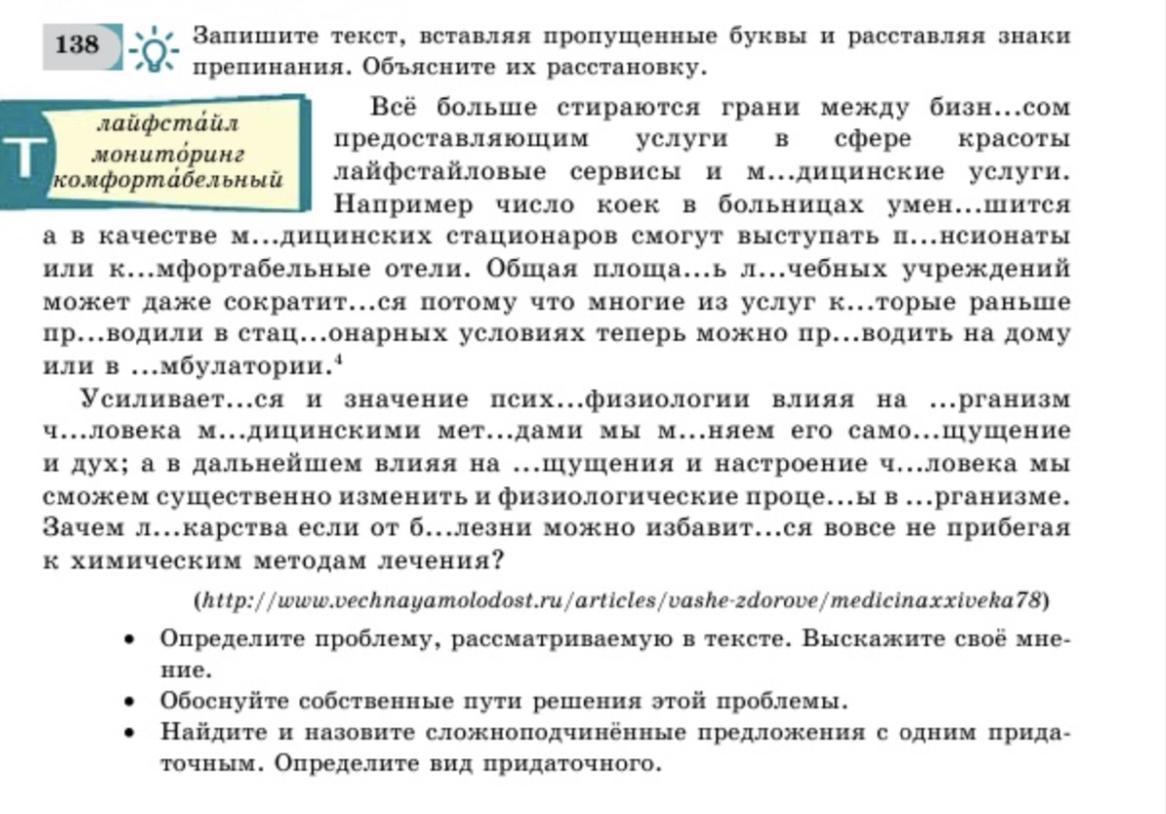 138 Запишите текст, вставляя пропущенные буквы и расставляя знаки препинания. Объясните их расстановку.

Т лайфста́йл монито́ринг комфорта́бельный

Всё больше стираются грани между бизн...сом предоставляющим услуги в сфере красоты лайфстайловые сервисы и м...дицинские услуги. Например число коек в больницах умен...шится а в качестве м...дицинских стационаров смогут выступать п...нсионаты или к...мфортабельные отели. Общая площа...ь л...чебных учреждений может даже сократит...ся потому что многие из услуг к...торые раньше пр...водили в стац...онарных условиях теперь можно пр...водить на дому или в ...мбулатории.$^4$

Усиливает...ся и значение псих...физиологии влияя на ...рганизм ч...ловека м...дицинскими мет...дами мы м...няем его само...щущение и дух; а в дальнейшем влияя на ...щущения и настроение ч...ловека мы сможем существенно изменить и физиологические проце...ы в ...рганизме. Зачем л...карства если от б...лезни можно избавит...ся вовсе не прибегая к химическим методам лечения?

(http://www.vechnayamolodost.ru/articles/vashe-zdorove/medicinaxxiveka78)

• Определите проблему, рассматриваемую в тексте. Выскажите своё мнение.
• Обоснуйте собственные пути решения этой проблемы.
• Найдите и назовите сложноподчинённые предложения с одним придаточным. Определите вид придаточного.